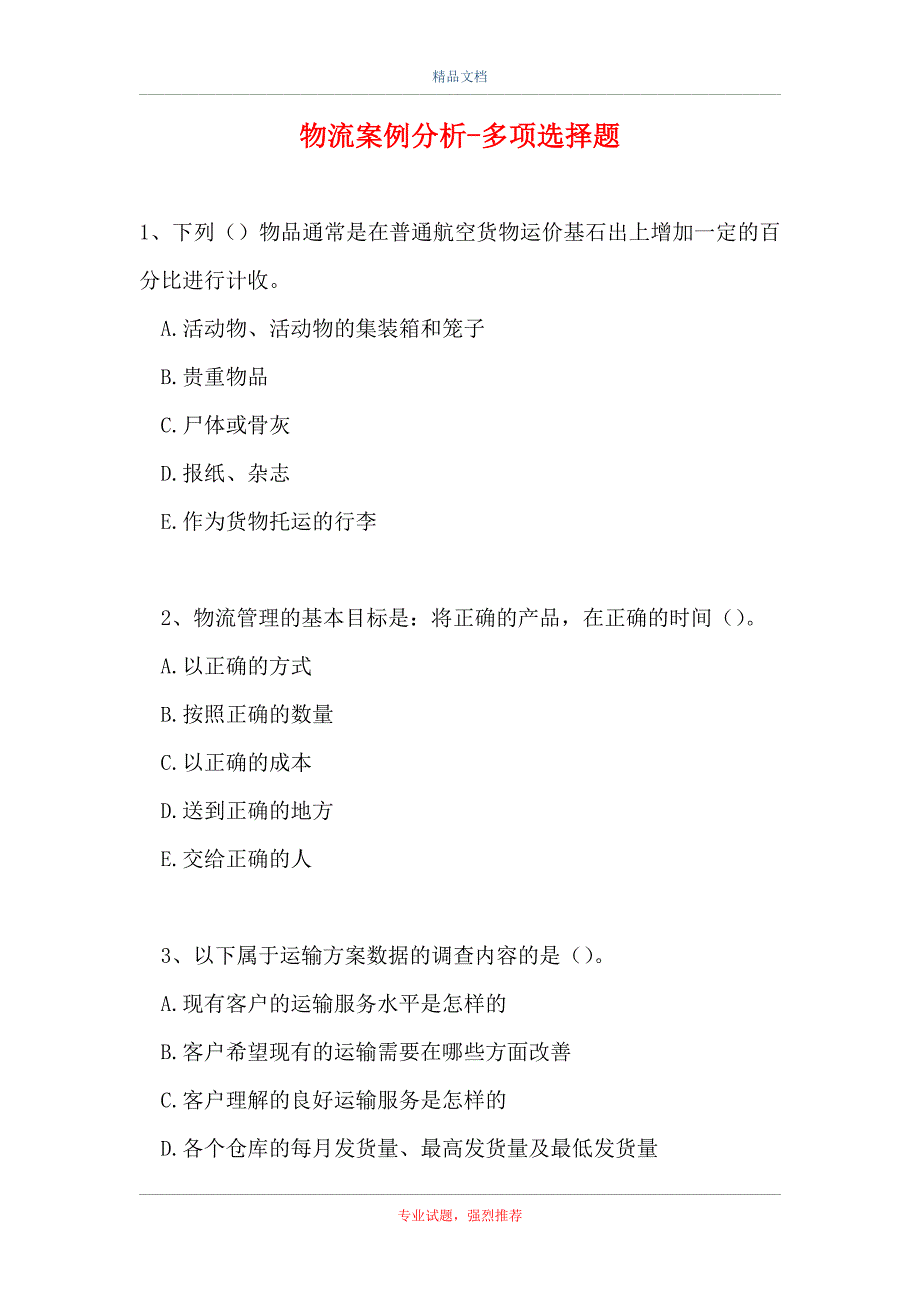 精品文档

物流案例分析-多项选择题

1、下列（）物品通常是在普通航空货物运价基石出上增加一定的百分比进行计收。

A.活动物、活动物的集装箱和笼子

B.贵重物品

C.尸体或骨灰

D.报纸、杂志

E.作为货物托运的行李

2、物流管理的基本目标是：将正确的产品，在正确的时间（）。

A.以正确的方式

B.按照正确的数量

C.以正确的成本

D.送到正确的地方

E.交给正确的人

3、以下属于运输方案数据的调查内容的是（）。

A.现有客户的运输服务水平是怎样的

B.客户希望现有的运输需要在哪些方面改善

C.客户理解的良好运输服务是怎样的

D.各个仓库的每月发货量、最高发货量及最低发货量

专业试题，强烈推荐